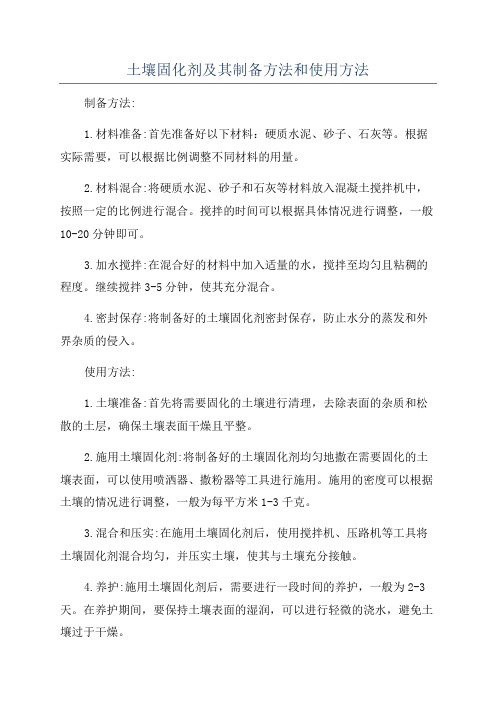 土壤固化剂及其制备方法和使用方法

制备方法:

1.材料准备:首先准备好以下材料：硬质水泥、砂子、石灰等。根据实际需要，可以根据比例调整不同材料的用量。

2.材料混合:将硬质水泥、砂子和石灰等材料放入混凝土搅拌机中，按照一定的比例进行混合。搅拌的时间可以根据具体情况进行调整，一般10-20分钟即可。

3.加水搅拌:在混合好的材料中加入适量的水，搅拌至均匀且粘稠的程度。继续搅拌3-5分钟，使其充分混合。

4.密封保存:将制备好的土壤固化剂密封保存，防止水分的蒸发和外界杂质的侵入。

使用方法:

1.土壤准备:首先将需要固化的土壤进行清理，去除表面的杂质和松散的土层，确保土壤表面干燥且平整。

2.施用土壤固化剂:将制备好的土壤固化剂均匀地撒在需要固化的土壤表面，可以使用喷洒器、撒粉器等工具进行施用。施用的密度可以根据土壤的情况进行调整，一般为每平方米1-3千克。

3.混合和压实:在施用土壤固化剂后，使用搅拌机、压路机等工具将土壤固化剂混合均匀，并压实土壤，使其与土壤充分接触。

4.养护:施用土壤固化剂后，需要进行一段时间的养护，一般为2-3天。在养护期间，要保持土壤表面的湿润，可以进行轻微的浇水，避免土壤过于干燥。